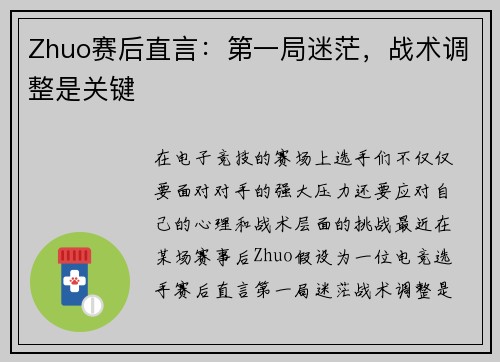 Zhuo赛后直言：第一局迷茫，战术调整是关键

在电子竞技的赛场上选手们不仅仅要面对对手的强大压力还要应对自己的心理和战术层面的挑战最近在某场赛事后Zhuo假设为一位电竞选手赛后直言第一局迷茫战术调整是